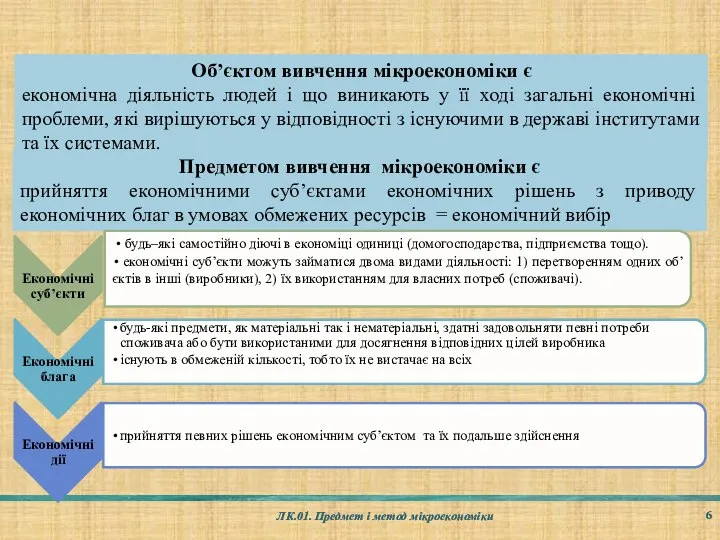 Об’єктом вивчення мікроекономіки є
економічна діяльність людей і що виникають у її ході загальні економічні проблеми, які вирішуються у відповідності з існуючими в державі інститутами та їх системами.

Предметом вивчення мікроекономіки є
прийняття економічними суб’єктами економічних рішень з приводу економічних благ в умовах обмежених ресурсів = економічний вибір

Економічні суб’єкти

• будь–які самостійно діючі в економіці одиниці (домогосподарства, підприємства тощо).
• економічні суб’єкти можуть займатися двома видами діяльності: 1) перетворенням одних об’єктів в інші (виробники), 2) їх використанням для власних потреб (споживачі).

Економічні блага

• будь-які предмети, як матеріальні так і нематеріальні, здатні задовольняти певні потреби споживача або бути використаними для досягнення відповідних цілей виробника
• існують в обмеженій кількості, тобто їх не вистачає на всіх

Економічні дії

• прийняття певних рішень економічним суб’єктом та їх подальше здійснення

ЛК.01. Предмет і метод мікроекономіки

6